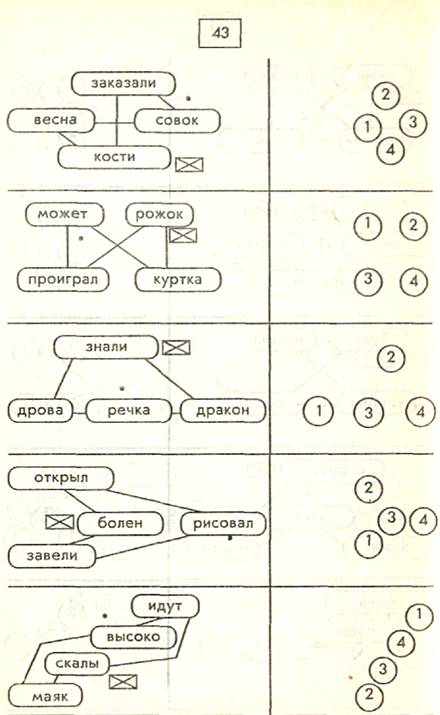 43

заказали
весна
совок
кости

2
1
3
4

может
рожок
проиграл
куртка

1
2
3
4

знали
дрова
речка
дракон

2
1
3
4

открыл
болен
рисовал
завели

2
3
4
1

идут
высоко
скалы
маяк

1
4
3
2